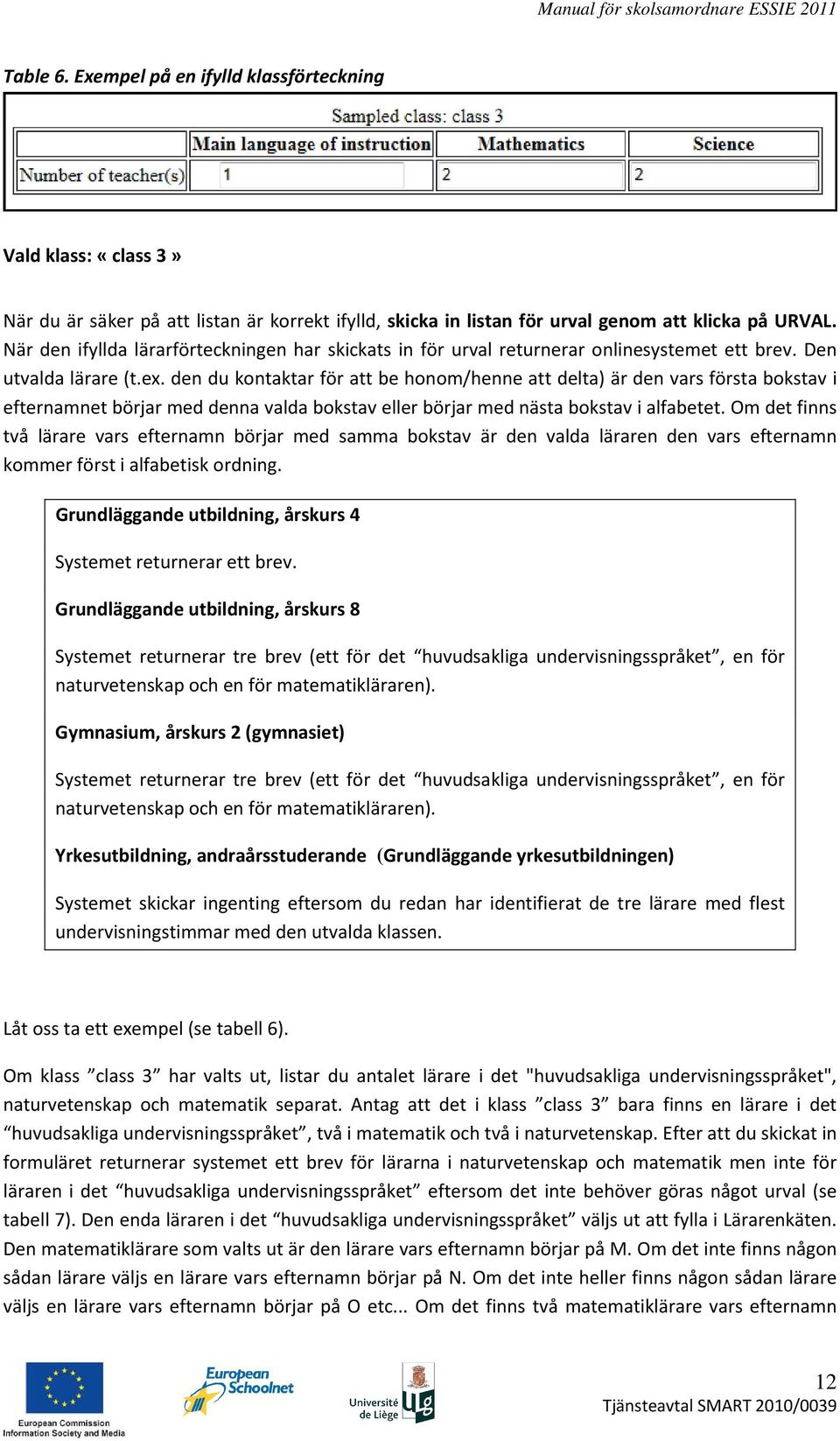 Manual för skolsamordnare ESSIE 2011

Table 6. Exempel på en ifylld klassförteckning

Sampled class: class 3

| | Main language of instruction | Mathematics | Science |
|---|---|---|---|
| Number of teacher(s) | 1 | 2 | 2 |

Vald klass: « class 3 »

När du är säker på att listan är korrekt ifylld, skicka in listan för urval genom att klicka på URVAL. När den ifyllda lärarförteckningen har skickats in för urval returnerar onlinesystemet ett brev. Den utvalda lärare (t.ex. den du kontaktar för att be honom/henne att delta) är den vars första bokstav i efternamnet börjar med denna valda bokstav eller börjar med nästa bokstav i alfabetet. Om det finns två lärare vars efternamn börjar med samma bokstav är den valda läraren den vars efternamn kommer först i alfabetisk ordning.

Grundläggande utbildning, årskurs 4

Systemet returnerar ett brev.

Grundläggande utbildning, årskurs 8

Systemet returnerar tre brev (ett för det “huvudsakliga undervisningsspråket”, en för naturvetenskap och en för matematikläraren).

Gymnasium, årskurs 2 (gymnasiet)

Systemet returnerar tre brev (ett för det “huvudsakliga undervisningsspråket”, en för naturvetenskap och en för matematikläraren).

Yrkesutbildning, andraårsstuderande (Grundläggande yrkesutbildningen)

Systemet skickar ingenting eftersom du redan har identifierat de tre lärare med flest undervisningstimmar med den utvalda klassen.

Låt oss ta ett exempel (se tabell 6).

Om klass ”class 3” har valts ut, listar du antalet lärare i det "huvudsakliga undervisningsspråket", naturvetenskap och matematik separat. Antag att det i klass ”class 3” bara finns en lärare i det “huvudsakliga undervisningsspråket”, två i matematik och två i naturvetenskap. Efter att du skickat in formuläret returnerar systemet ett brev för lärarna i naturvetenskap och matematik men inte för läraren i det “huvudsakliga undervisningsspråket” eftersom det inte behöver göras något urval (se tabell 7). Den enda läraren i det “huvudsakliga undervisningsspråket” väljs ut att fylla i Lärarenkäten. Den matematiklärare som valts ut är den lärare vars efternamn börjar på M. Om det inte finns någon sådan lärare väljs en lärare vars efternamn börjar på N. Om det inte heller finns någon sådan lärare väljs en lärare vars efternamn börjar på O etc... Om det finns två matematiklärare vars efternamn

European Commission Information Society and Media

European Schoolnet

Université de Liège

12

Tjänsteavtal SMART 2010/0039